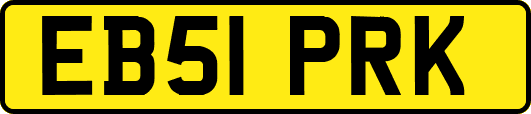 EB51 PRK